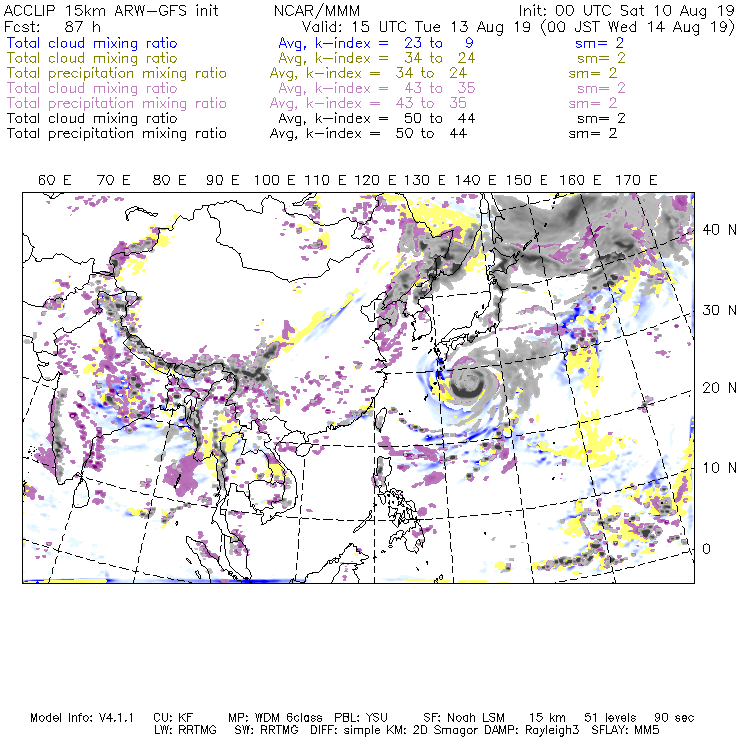 ACCLIP 15km ARW-GFS init NCAR/MMM Init: 00 UTC Sat 10 Aug 19
Fcst: 87 h Valid: 15 UTC Tue 13 Aug 19 (00 JST Wed 14 Aug 19)
Total cloud mixing ratio Avg, k-index = 23 to 9 sm= 2
Total cloud mixing ratio Avg, k-index = 34 to 24 sm= 2
Total precipitation mixing ratio Avg, k-index = 34 to 24 sm= 2
Total cloud mixing ratio Avg, k-index = 43 to 35 sm= 2
Total precipitation mixing ratio Avg, k-index = 43 to 35 sm= 2
Total cloud mixing ratio Avg, k-index = 50 to 44 sm= 2
Total precipitation mixing ratio Avg, k-index = 50 to 44 sm= 2

60 E 70 E 80 E 90 E 100 E 110 E 120 E 130 E 140 E 150 E 160 E 170 E

40 N
30 N
20 N
10 N
0

Model Info: V4.1.1 CU: KF MP: WDM 6class PBL: YSU SF: Noah LSM 15 km 51 levels 90 sec
LW: RRTMG SW: RRTMG DIFF: simple KM: 2D Smagor DAMP: Rayleigh3 SFLAY: MM5